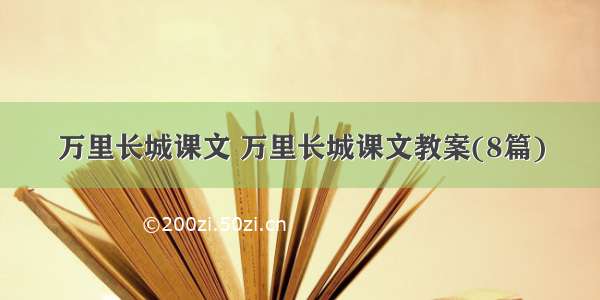 万里长城课文 万里长城课文教案(8篇)

©200zi.50zi.cn